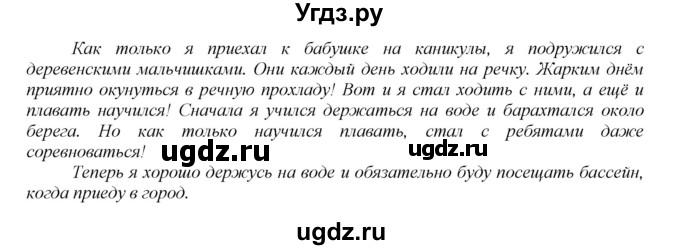 Угдз.ру

Как только я приехал к бабушке на каникулы, я подружился с деревенскими мальчишками. Они каждый день ходили на речку. Жарким днём приятно окунуться в речную прохладу! Вот и я стал ходить с ними, а ещё и плавать научился! Сначала я учился держаться на воде и барахтался около берега. Но как только научился плавать, стал с ребятами даже соревноваться! ugdz.ru ugdz.ru

Теперь я хорошо держусь на воде и обязательно буду посещать бассейн, когда приеду в город.

ugdz.ru